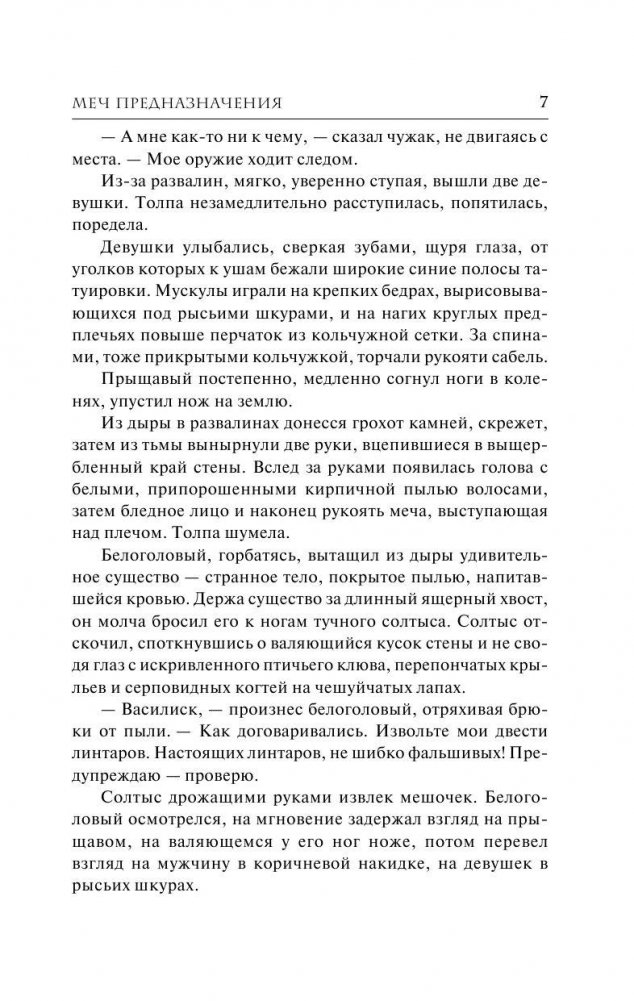 МЕЧ ПРЕДНАЗНАЧЕНИЯ 7

— А мне как-то ни к чему, — сказал чужак, не двигаясь с места. — Мое оружие ходит следом.

Из-за развалин, мягко, уверенно ступая, вышли две девушки. Толпа незамедлительно расступилась, попятилась, поредела.

Девушки улыбались, сверкая зубами, щуря глаза, от уголков которых к ушам бежали широкие синие полосы татуировки. Мускулы играли на крепких бедрах, вырисовывающихся под рысьими шкурами, и на нагих круглых предплечьях повыше перчаток из кольчужной сетки. За спинами, тоже прикрытыми кольчужкой, торчали рукояти сабель.

Прыщавый постепенно, медленно согнул ноги в коленях, упустил нож на землю.

Из дыры в развалинах донесся грохот камней, скрежет, затем из тьмы вынырнули две руки, вцепившиеся в выщербленный край стены. Вслед за руками появилась голова с белыми, припорошенными кирпичной пылью волосами, затем бледное лицо и наконец рукоять меча, выступающая над плечом. Толпа шумела.

Белоголовый, горбатясь, вытащил из дыры удивительное существо — странное тело, покрытое пылью, напитавшейся кровью. Держа существо за длинный ящерный хвост, он молча бросил его к ногам тучного солтыса. Солтыс отскочил, споткнувшись о валяющийся кусок стены и не сводя глаз с искривленного птичьего клюва, перепончатых крыльев и серповидных когтей на чешуйчатых лапах.

— Василиск, — произнес белоголовый, отряхивая брюки от пыли. — Как договаривались. Извольте мои двести линтаров. Настоящих линтаров, не шибко фальшивых! Предупреждаю — проверю.

Солтыс дрожащими руками извлек мешочек. Белоголовый осмотрелся, на мгновение задержал взгляд на прыщавом, на валяющемся у его ног ноже, потом перевел взгляд на мужчину в коричневой накидке, на девушек в рысьих шкурах.